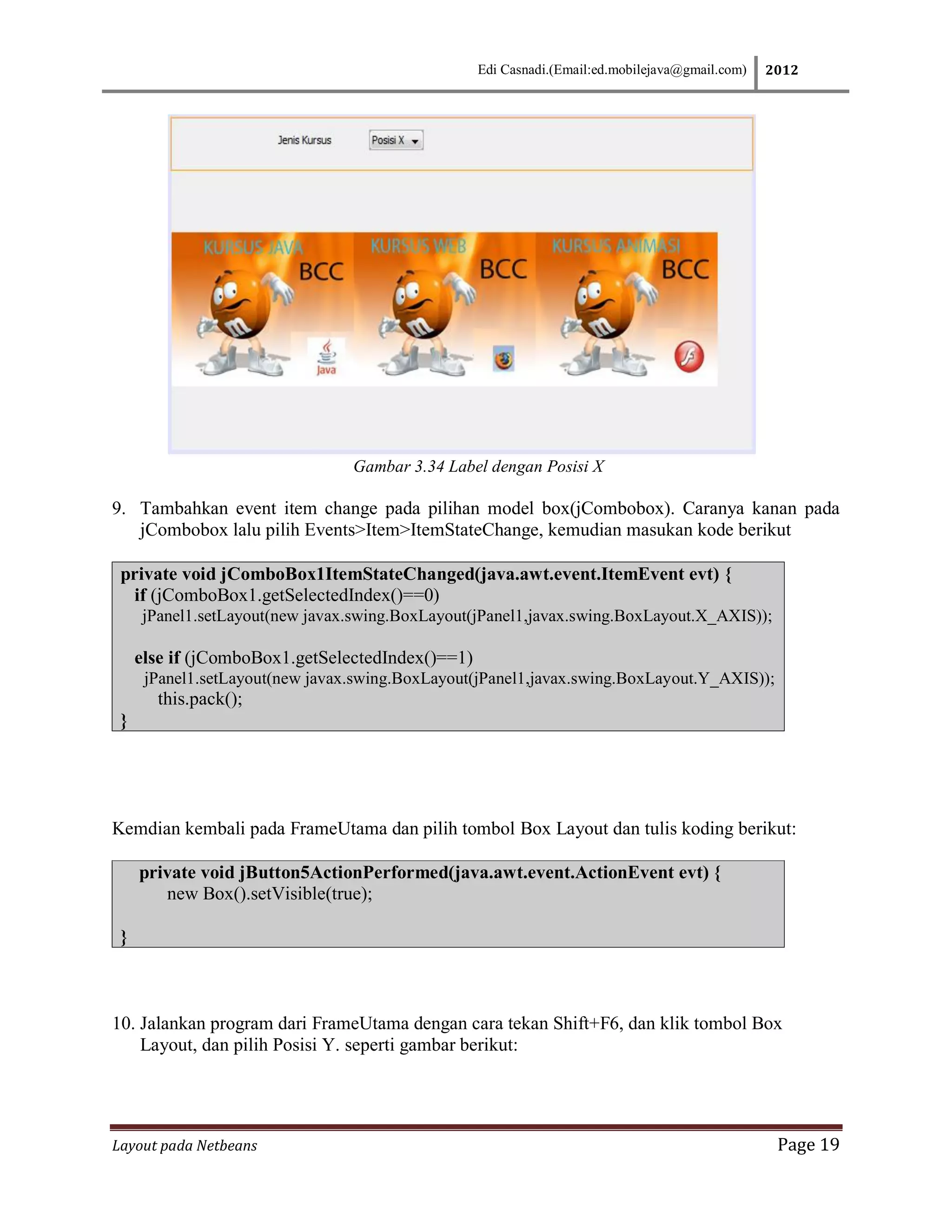 Edi Casnadi.(Email:ed.mobilejava@gmail.com) 2012

Jenis Kursus Posisi X

KURSUS JAVA BCC Java
KURSUS WEB BCC
KURSUS ANIMASI BCC

Gambar 3.34 Label dengan Posisi X

9. Tambahkan event item change pada pilihan model box(jCombobox). Caranya kanan pada jCombobox lalu pilih Events>Item>ItemStateChange, kemudian masukan kode berikut

private void jComboBox1ItemStateChanged(java.awt.event.ItemEvent evt) {
if (jComboBox1.getSelectedIndex()==0)
jPanel1.setLayout(new javax.swing.BoxLayout(jPanel1,javax.swing.BoxLayout.X_AXIS));

else if (jComboBox1.getSelectedIndex()==1)
jPanel1.setLayout(new javax.swing.BoxLayout(jPanel1,javax.swing.BoxLayout.Y_AXIS));
this.pack();
}

Kemdian kembali pada FrameUtama dan pilih tombol Box Layout dan tulis koding berikut:

private void jButton5ActionPerformed(java.awt.event.ActionEvent evt) {
new Box().setVisible(true);

}

10. Jalankan program dari FrameUtama dengan cara tekan Shift+F6, dan klik tombol Box Layout, dan pilih Posisi Y. seperti gambar berikut:

Layout pada Netbeans Page 19